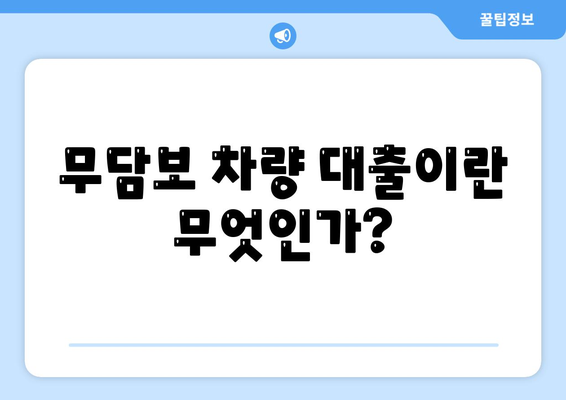 꿀팁정보

무담보 차량 대출이란 무엇인가?